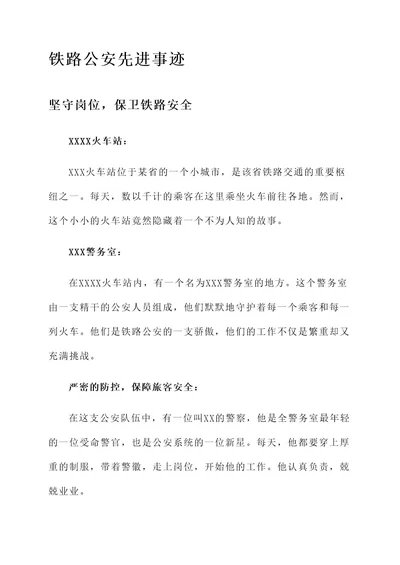 铁路公安先进事迹

坚守岗位，保卫铁路安全

XXXX火车站：

XXX火车站位于某省的一个小城市，是该省铁路交通的重要枢纽之一。每天，数以千计的乘客在这里乘坐火车前往各地。然而，这个小小的火车站竟然隐藏着一个不为人知的故事。

XXX警务室：

在XXXX火车站内，有一个名为XXX警务室的地方。这个警务室由一支精干的公安人员组成，他们默默地守护着每一个乘客和每一列火车。他们是铁路公安的一支骄傲，他们的工作不仅是繁重却又充满挑战。

严密的防控，保障旅客安全：

在这支公安队伍中，有一位叫XX的警察，他是全警务室最年轻的一位受命警官，也是公安系统的一位新星。每天，他都要穿上厚重的制服，带着警徽，走上岗位，开始他的工作。他认真负责，兢兢业业。